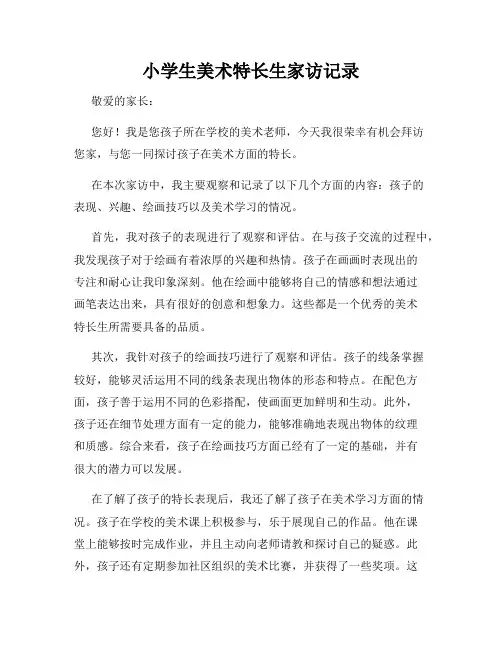 小学生美术特长生家访记录

敬爱的家长：

您好！我是您孩子所在学校的美术老师，今天我很荣幸有机会拜访您家，与您一同探讨孩子在美术方面的特长。

在本次家访中，我主要观察和记录了以下几个方面的内容：孩子的表现、兴趣、绘画技巧以及美术学习的情况。

首先，我对孩子的表现进行了观察和评估。在与孩子交流的过程中，我发现孩子对于绘画有着浓厚的兴趣和热情。孩子在画画时表现出的专注和耐心让我印象深刻。他在绘画中能够将自己的情感和想法通过画笔表达出来，具有很好的创意和想象力。这些都是一个优秀的美术特长生所需要具备的品质。

其次，我针对孩子的绘画技巧进行了观察和评估。孩子的线条掌握较好，能够灵活运用不同的线条表现出物体的形态和特点。在配色方面，孩子善于运用不同的色彩搭配，使画面更加鲜明和生动。此外，孩子还在细节处理方面有一定的能力，能够准确地表现出物体的纹理和质感。综合来看，孩子在绘画技巧方面已经有了一定的基础，并有很大的潜力可以发展。

在了解了孩子的特长表现后，我还了解了孩子在美术学习方面的情况。孩子在学校的美术课上积极参与，乐于展现自己的作品。他在课堂上能够按时完成作业，并且主动向老师请教和探讨自己的疑惑。此外，孩子还有定期参加社区组织的美术比赛，并获得了一些奖项。这